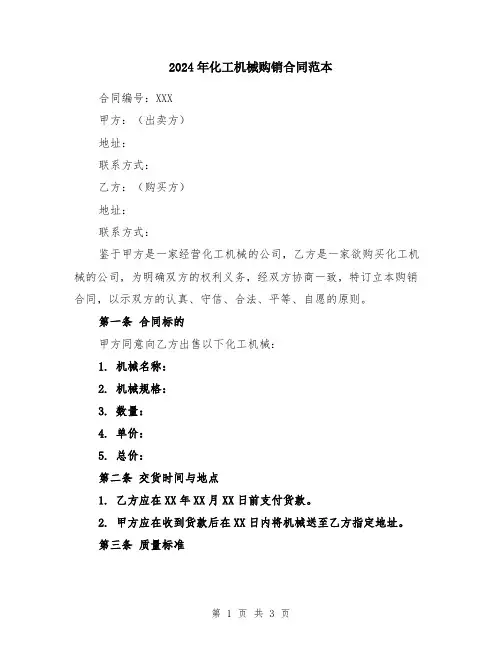 2024年化工机械购销合同范本

合同编号：XXX

甲方：（出卖方）

地址：

联系方式：

乙方：（购买方）

地址：

联系方式：

鉴于甲方是一家经营化工机械的公司，乙方是一家欲购买化工机械的公司，为明确双方的权利义务，经双方协商一致，特订立本购销合同，以示双方的认真、守信、合法、平等、自愿的原则。

第一条 合同标的

甲方同意向乙方出售以下化工机械：

1. 机械名称：

2. 机械规格：

3. 数量：

4. 单价：

5. 总价：

第二条 交货时间与地点

1. 乙方应在XX年XX月XX日前支付货款。

2. 甲方应在收到货款后在XX日内将机械送至乙方指定地址。

第三条 质量标准

第 1 页 共 3 页